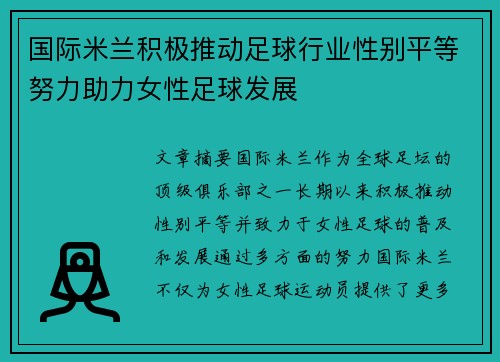 国际米兰积极推动足球行业性别平等努力助力女性足球发展

文章摘要国际米兰作为全球足坛的顶级俱乐部之一长期以来积极推动性别平等并致力于女性足球的普及和发展通过多方面的努力国际米兰不仅为女性足球运动员提供了更多